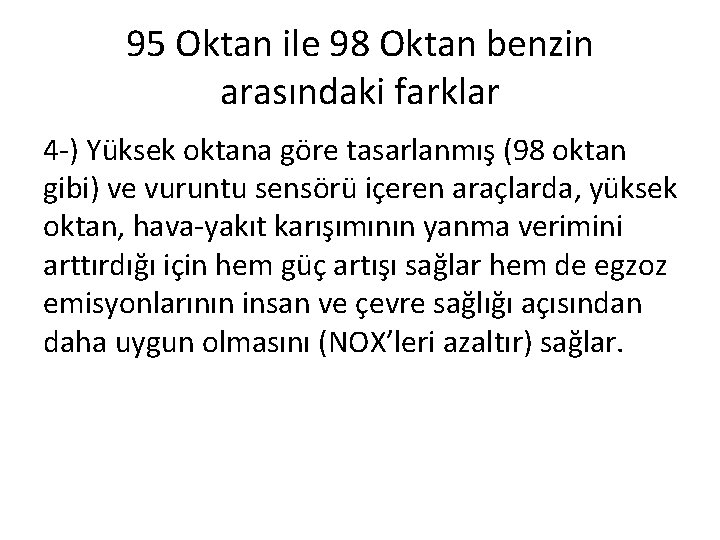 95 Oktan ile 98 Oktan benzin arasındaki farklar

4-) Yüksek oktana göre tasarlanmış (98 oktan gibi) ve vuruntu sensörü içeren araçlarda, yüksek oktan, hava-yakıt karışımının yanma verimini arttırdığı için hem güç artışı sağlar hem de egzoz emisyonlarının insan ve çevre sağlığı açısından daha uygun olmasını (NOX'leri azaltır) sağlar.